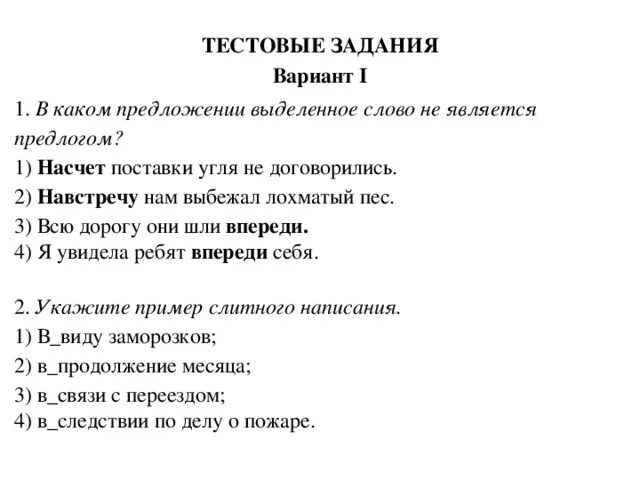 ТЕСТОВЫЕ ЗАДАНИЯ
Вариант I

1. В каком предложении выделенное слово не является предлогом?
1) Насчет поставки угля не договорились.
2) Навстречу нам выбежал лохматый пес.
3) Всю дорогу они шли впереди.
4) Я увидела ребят впереди себя.

2. Укажите пример слитного написания.
1) В_виду заморозков;
2) в_продолжение месяца;
3) в_связи с переездом;
4) в_следствии по делу о пожаре.